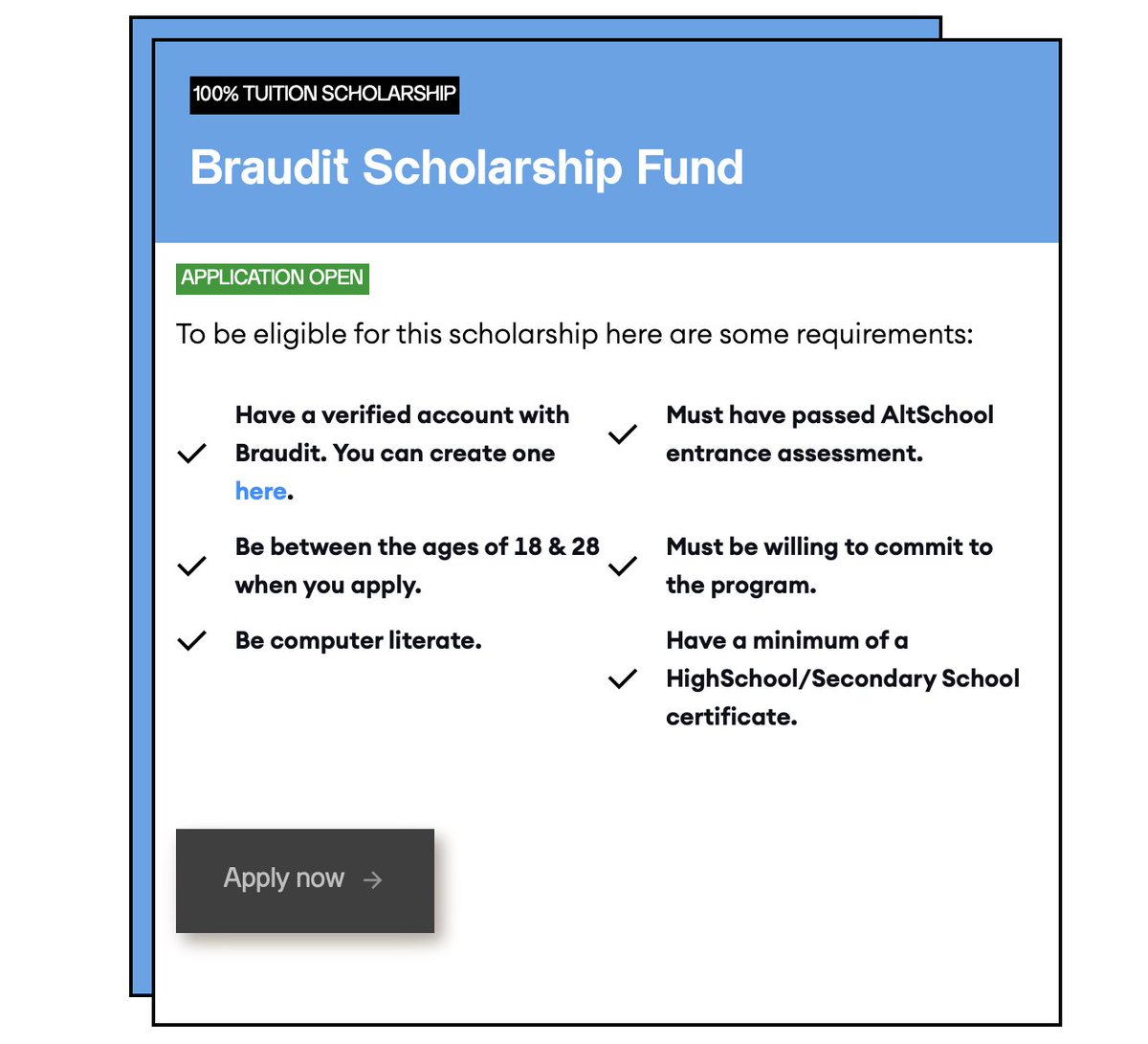 100% TUITION SCHOLARSHIP

Braudit Scholarship Fund

APPLICATION OPEN

To be eligible for this scholarship here are some requirements:

Have a verified account with Braudit. You can create one here.

Be between the ages of 18 & 28 when you apply.

Be computer literate.

Must have passed AltSchool entrance assessment.

Must be willing to commit to the program.

Have a minimum of a HighSchool/Secondary School certificate.

Apply now →